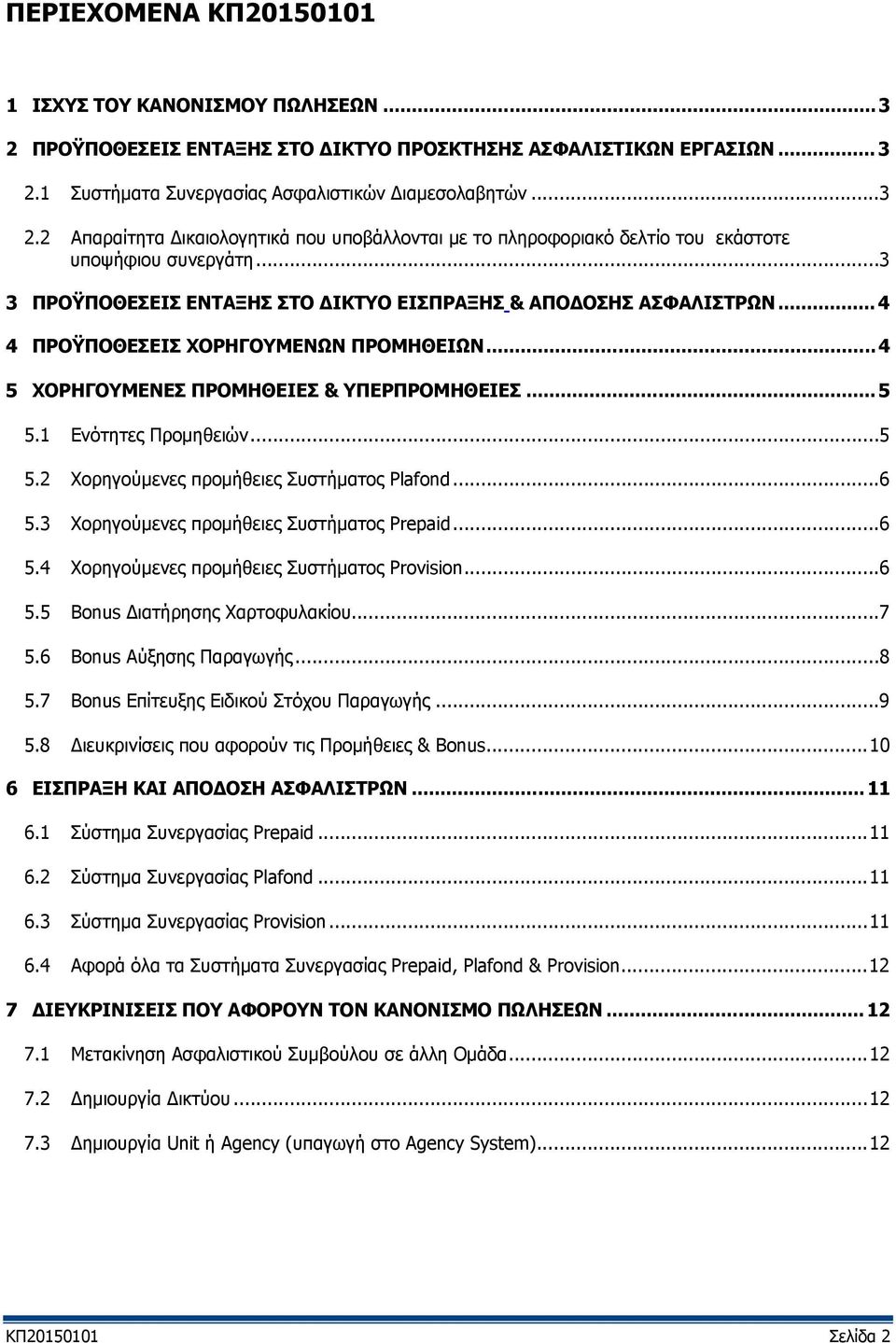 ΠΕΡΙΕΧΟΜΕΝΑ ΚΠ20150101

1 ΙΣΧΥΣ ΤΟΥ ΚΑΝΟΝΙΣΜΟΥ ΠΩΛΗΣΕΩΝ ... 3

2 ΠΡΟΫΠΟΘΕΣΕΙΣ ΕΝΤΑΞΗΣ ΣΤΟ ΔΙΚΤΥΟ ΠΡΟΣΚΤΗΣΗΣ ΑΣΦΑΛΙΣΤΙΚΩΝ ΕΡΓΑΣΙΩΝ ... 3

2.1 Συστήματα Συνεργασίας Ασφαλιστικών Διαμεσολαβητών ... 3

2.2 Απαραίτητα Δικαιολογητικά που υποβάλλονται με το πληροφοριακό δελτίο του εκάστοτε υποψήφιου συνεργάτη ... 3

3 ΠΡΟΫΠΟΘΕΣΕΙΣ ΕΝΤΑΞΗΣ ΣΤΟ ΔΙΚΤΥΟ ΕΙΣΠΡΑΞΗΣ & ΑΠΟΔΟΣΗΣ ΑΣΦΑΛΙΣΤΡΩΝ ... 4

4 ΠΡΟΫΠΟΘΕΣΕΙΣ ΧΟΡΗΓΟΥΜΕΝΩΝ ΠΡΟΜΗΘΕΙΩΝ ... 4

5 ΧΟΡΗΓΟΥΜΕΝΕΣ ΠΡΟΜΗΘΕΙΕΣ & ΥΠΕΡΠΡΟΜΗΘΕΙΕΣ ... 5

5.1 Ενότητες Προμηθειών ... 5

5.2 Χορηγούμενες προμήθειες Συστήματος Plafond ... 6

5.3 Χορηγούμενες προμήθειες Συστήματος Prepaid ... 6

5.4 Χορηγούμενες προμήθειες Συστήματος Provision ... 6

5.5 Bonus Διατήρησης Χαρτοφυλακίου ... 7

5.6 Bonus Αύξησης Παραγωγής ... 8

5.7 Bonus Επίτευξης Ειδικού Στόχου Παραγωγής ... 9

5.8 Διευκρινίσεις που αφορούν τις Προμήθειες & Bonus ... 10

6 ΕΙΣΠΡΑΞΗ ΚΑΙ ΑΠΟΔΟΣΗ ΑΣΦΑΛΙΣΤΡΩΝ ... 11

6.1 Σύστημα Συνεργασίας Prepaid ... 11

6.2 Σύστημα Συνεργασίας Plafond ... 11

6.3 Σύστημα Συνεργασίας Provision ... 11

6.4 Αφορά όλα τα Συστήματα Συνεργασίας Prepaid, Plafond & Provision ... 12

7 ΔΙΕΥΚΡΙΝΙΣΕΙΣ ΠΟΥ ΑΦΟΡΟΥΝ ΤΟΝ ΚΑΝΟΝΙΣΜΟ ΠΩΛΗΣΕΩΝ ... 12

7.1 Μετακίνηση Ασφαλιστικού Συμβούλου σε άλλη Ομάδα ... 12

7.2 Δημιουργία Δικτύου ... 12

7.3 Δημιουργία Unit ή Agency (υπαγωγή στο Agency System) ... 12

ΚΠ20150101 Σελίδα 2